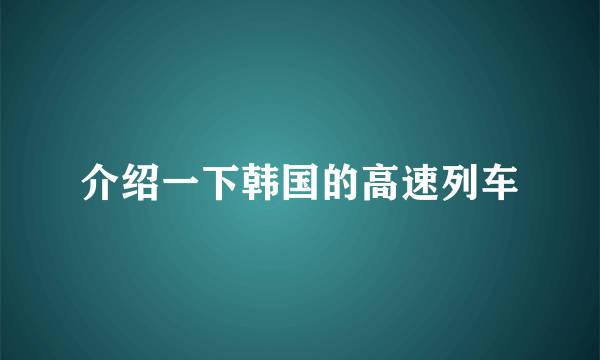 介绍一下韩国的高速列车